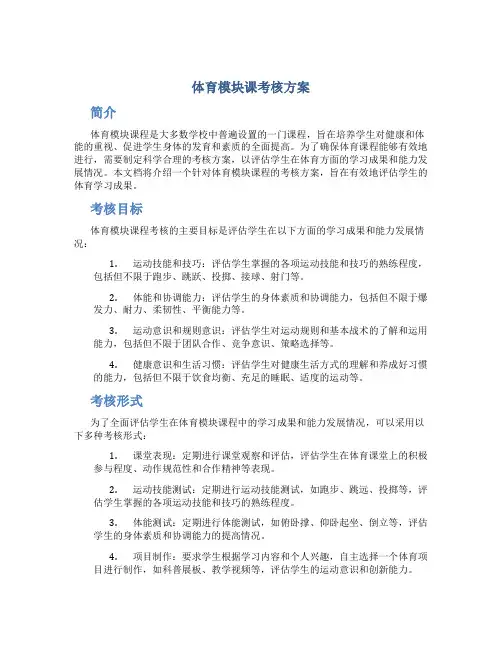 体育模块课考核方案

简介

体育模块课程是大多数学校中普遍设置的一门课程，旨在培养学生对健康和体能的重视、促进学生身体的发育和素质的全面提高。为了确保体育课程能够有效地进行，需要制定科学合理的考核方案，以评估学生在体育方面的学习成果和能力发展情况。本文档将介绍一个针对体育模块课程的考核方案，旨在有效地评估学生的体育学习成果。

考核目标

体育模块课程考核的主要目标是评估学生在以下方面的学习成果和能力发展情况：

1. 运动技能和技巧：评估学生掌握的各项运动技能和技巧的熟练程度，包括但不限于跑步、跳跃、投掷、接球、射门等。

2. 体能和协调能力：评估学生的身体素质和协调能力，包括但不限于爆发力、耐力、柔韧性、平衡能力等。

3. 运动意识和规则意识：评估学生对运动规则和基本战术的了解和运用能力，包括但不限于团队合作、竞争意识、策略选择等。

4. 健康意识和生活习惯：评估学生对健康生活方式的理解和养成好习惯的能力，包括但不限于饮食均衡、充足的睡眠、适度的运动等。

考核形式

为了全面评估学生在体育模块课程中的学习成果和能力发展情况，可以采用以下多种考核形式：

1. 课堂表现：定期进行课堂观察和评估，评估学生在体育课堂上的积极参与程度、动作规范性和合作精神等表现。

2. 运动技能测试：定期进行运动技能测试，如跑步、跳远、投掷等，评估学生掌握的各项运动技能和技巧的熟练程度。

3. 体能测试：定期进行体能测试，如俯卧撑、仰卧起坐、倒立等，评估学生的身体素质和协调能力的提高情况。

4. 项目制作：要求学生根据学习内容和个人兴趣，自主选择一个体育项目进行制作，如科普展板、教学视频等，评估学生的运动意识和创新能力。